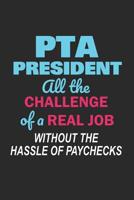 PTA
PRESIDENT
All the
CHALLENGE
of a REAL JOB
WITHOUT THE
HASSLE OF PAYCHECKS